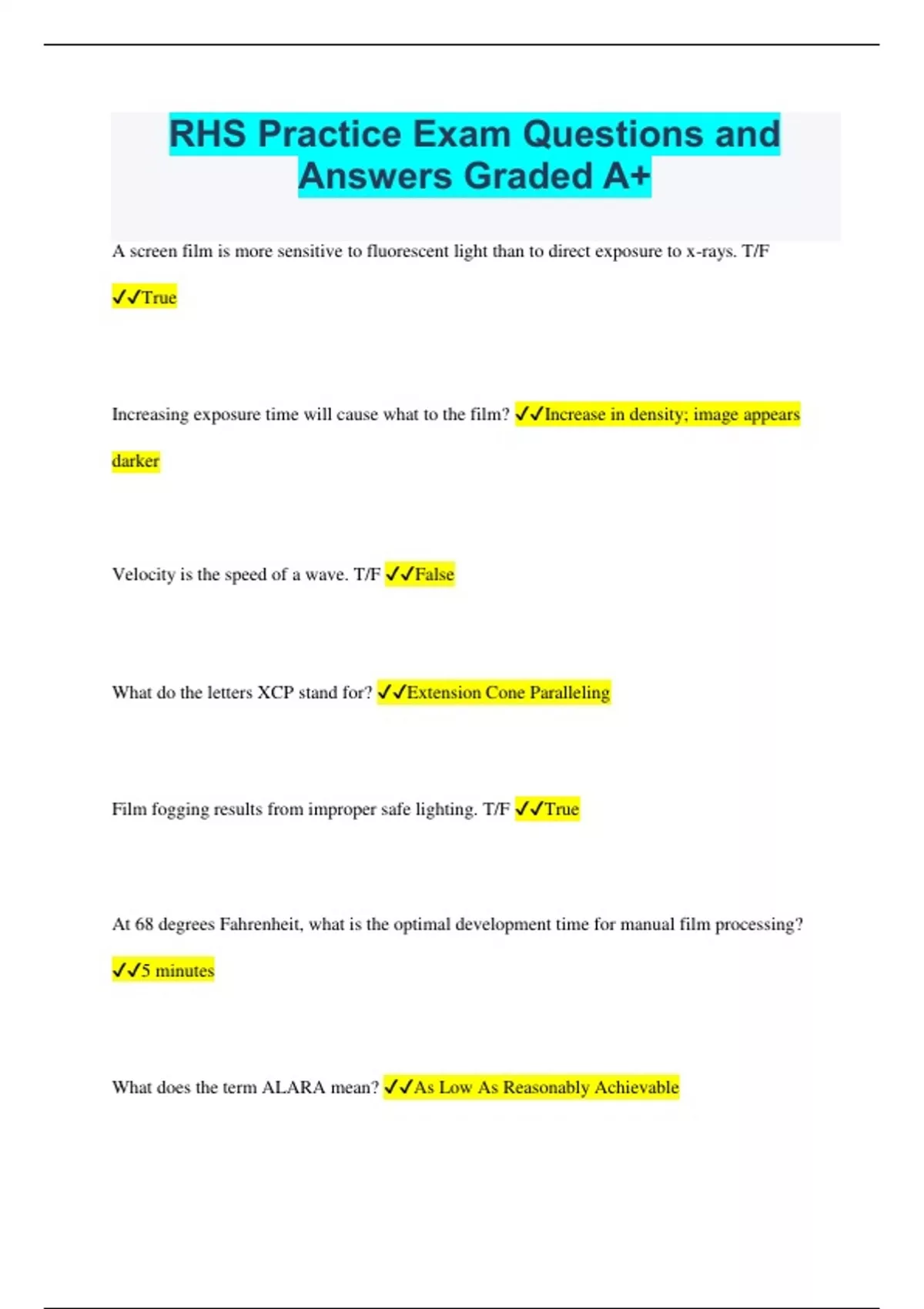 RHS Practice Exam Questions and Answers Graded A+

A screen film is more sensitive to fluorescent light than to direct exposure to x-rays. T/F ✓✓True

Increasing exposure time will cause what to the film? ✓✓Increase in density; image appears darker

Velocity is the speed of a wave. T/F ✓✓False

What do the letters XCP stand for? ✓✓Extension Cone Paralleling

Film fogging results from improper safe lighting. T/F ✓✓True

At 68 degrees Fahrenheit, what is the optimal development time for manual film processing? ✓✓5 minutes

What does the term ALARA mean? ✓✓As Low As Reasonably Achievable